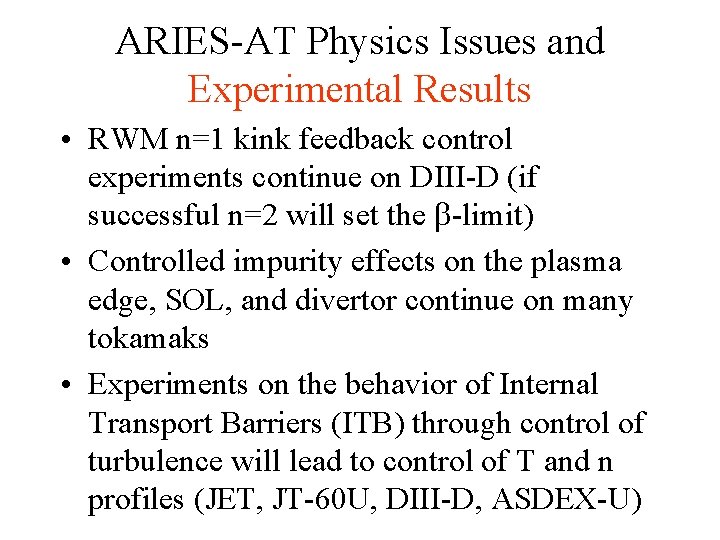 ARIES-AT Physics Issues and Experimental Results

• RWM n=1 kink feedback control experiments continue on DIII-D (if successful n=2 will set the β-limit)

• Controlled impurity effects on the plasma edge, SOL, and divertor continue on many tokamaks

• Experiments on the behavior of Internal Transport Barriers (ITB) through control of turbulence will lead to control of T and n profiles (JET, JT-60U, DIII-D, ASDEX-U)